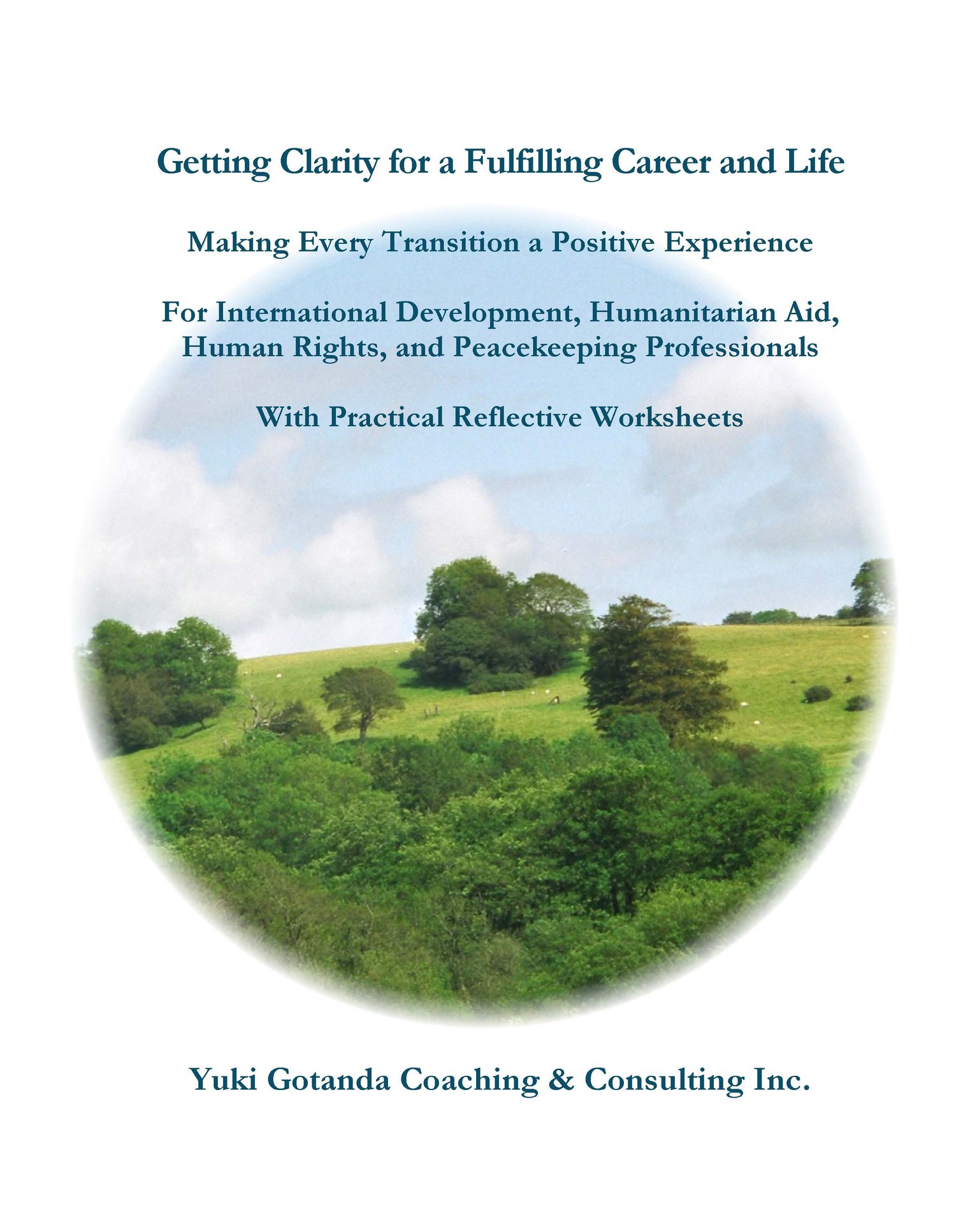 Getting Clarity for a Fulfilling Career and Life

Making Every Transition a Positive Experience

For International Development, Humanitarian Aid, Human Rights, and Peacekeeping Professionals

With Practical Reflective Worksheets

Yuki Gotanda Coaching & Consulting Inc.